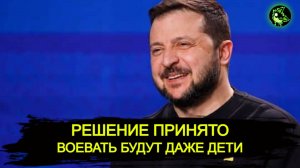 РЕШЕНИЕ ПРИНЯТО
ВОЕВАТЬ БУДУТ ДАЖЕ ДЕТИ